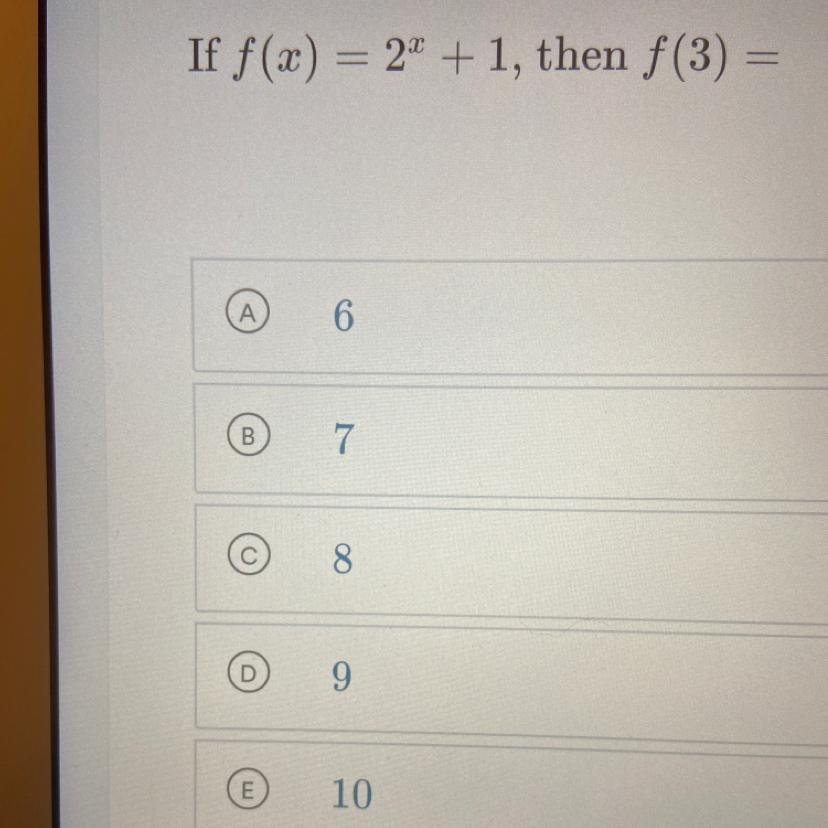 If $f(x) = 2^x + 1$, then $f(3) =$

A 6

B 7

C 8

D 9

E 10